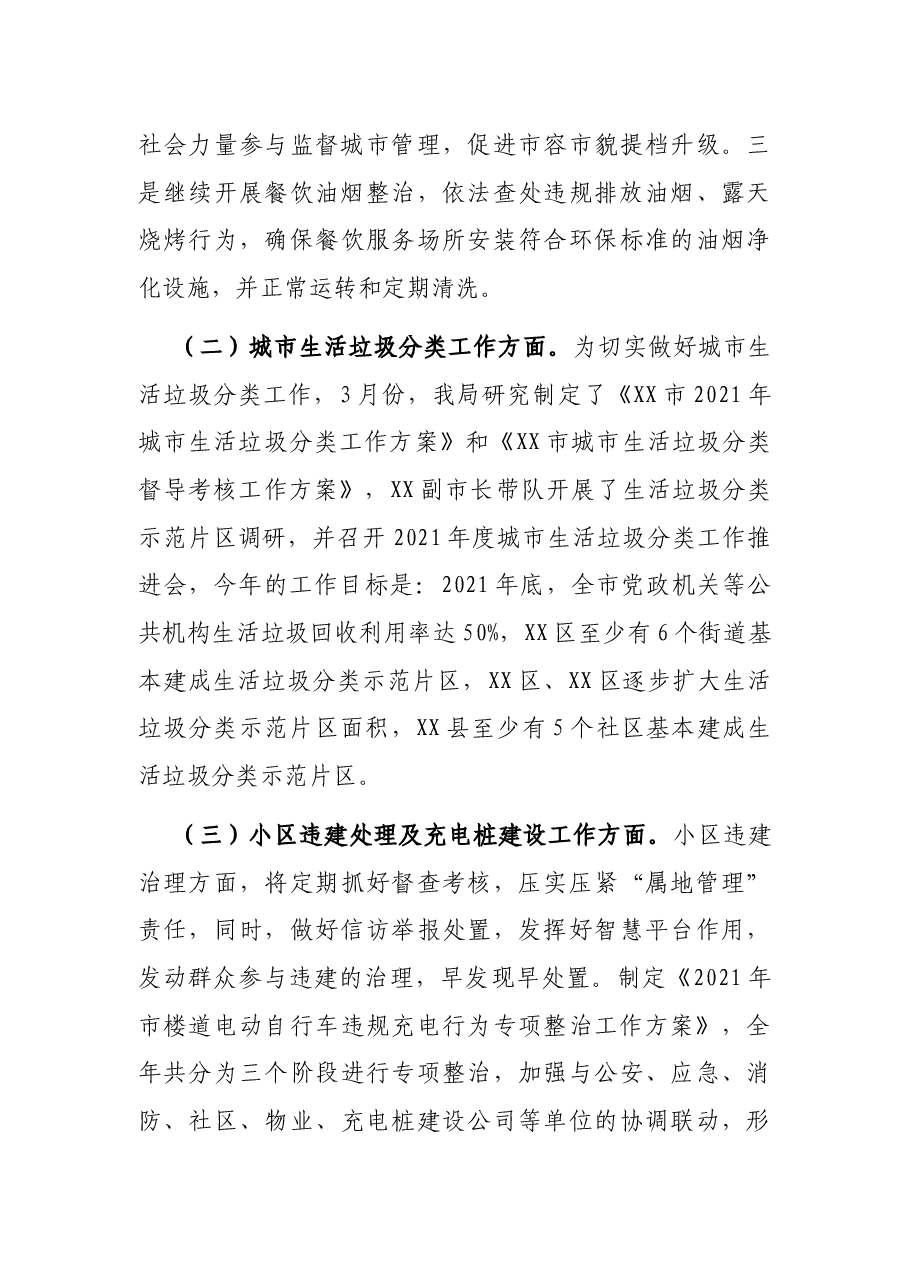 社会力量参与监督城市管理，促进市容市貌提档升级。三是继续开展餐饮油烟整治，依法查处违规排放油烟、露天烧烤行为，确保餐饮服务场所安装符合环保标准的油烟净化设施，并正常运转和定期清洗。

（二）城市生活垃圾分类工作方面。为切实做好城市生活垃圾分类工作，3月份，我局研究制定了《XX市2021年城市生活垃圾分类工作方案》和《XX市城市生活垃圾分类督导考核工作方案》，XX副市长带队开展了生活垃圾分类示范片区调研，并召开2021年度城市生活垃圾分类工作推进会，今年的工作目标是：2021年底，全市党政机关等公共机构生活垃圾回收利用率达50%，XX区至少有6个街道基本建成生活垃圾分类示范片区，XX区、XX区逐步扩大生活垃圾分类示范片区面积，XX县至少有5个社区基本建成生活垃圾分类示范片区。

（三）小区违建处理及充电桩建设工作方面。小区违建治理方面，将定期抓好督查考核，压实压紧“属地管理”责任，同时，做好信访举报处置，发挥好智慧平台作用，发动群众参与违建的治理，早发现早处置。制定《2021年市楼道电动自行车违规充电行为专项整治工作方案》，全年共分为三个阶段进行专项整治，加强与公安、应急、消防、社区、物业、充电桩建设公司等单位的协调联动，形